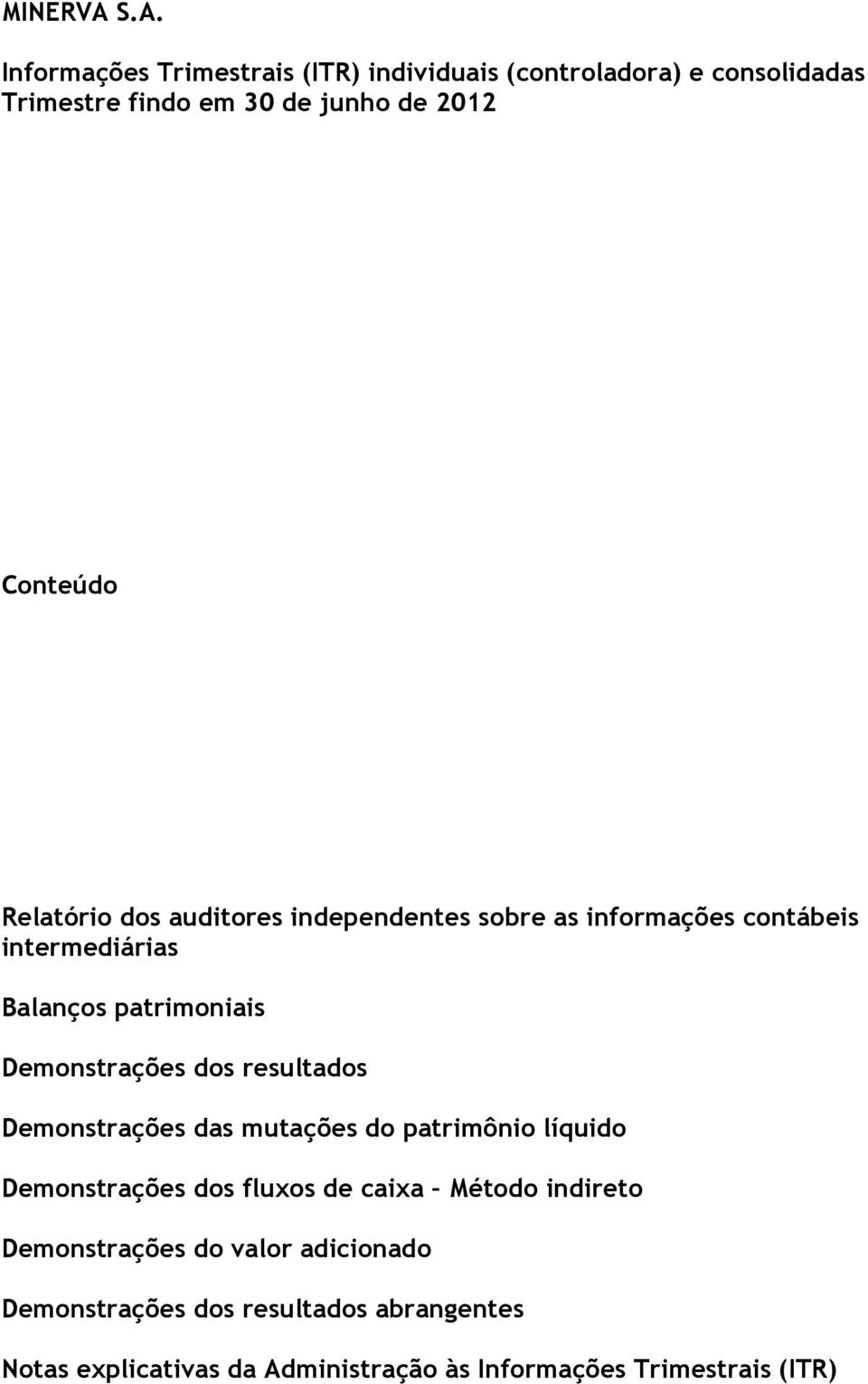 MINERVA S.A.

Informações Trimestrais (ITR) individuais (controladora) e consolidadas
Trimestre findo em 30 de junho de 2012

Conteúdo

Relatório dos auditores independentes sobre as informações contábeis intermediárias

Balanços patrimoniais

Demonstrações dos resultados

Demonstrações das mutações do patrimônio líquido

Demonstrações dos fluxos de caixa – Método indireto

Demonstrações do valor adicionado

Demonstrações dos resultados abrangentes

Notas explicativas da Administração às Informações Trimestrais (ITR)